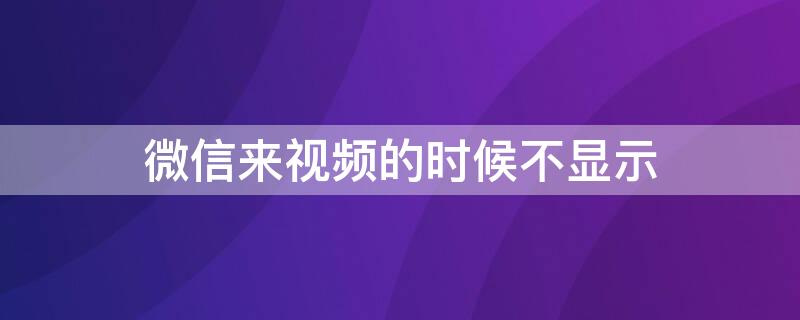 微信来视频的时候不显示